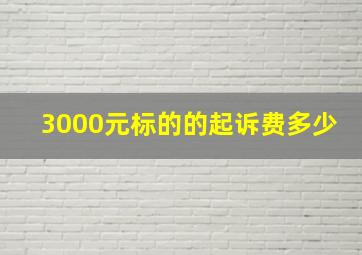 3000元标的的起诉费多少